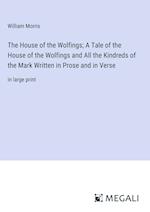 William Morris

The House of the Wolfings: A Tale of the House of the Wolfings and All the Kindreds of the Mark Written in Prose and in Verse

in large print

MEGALI